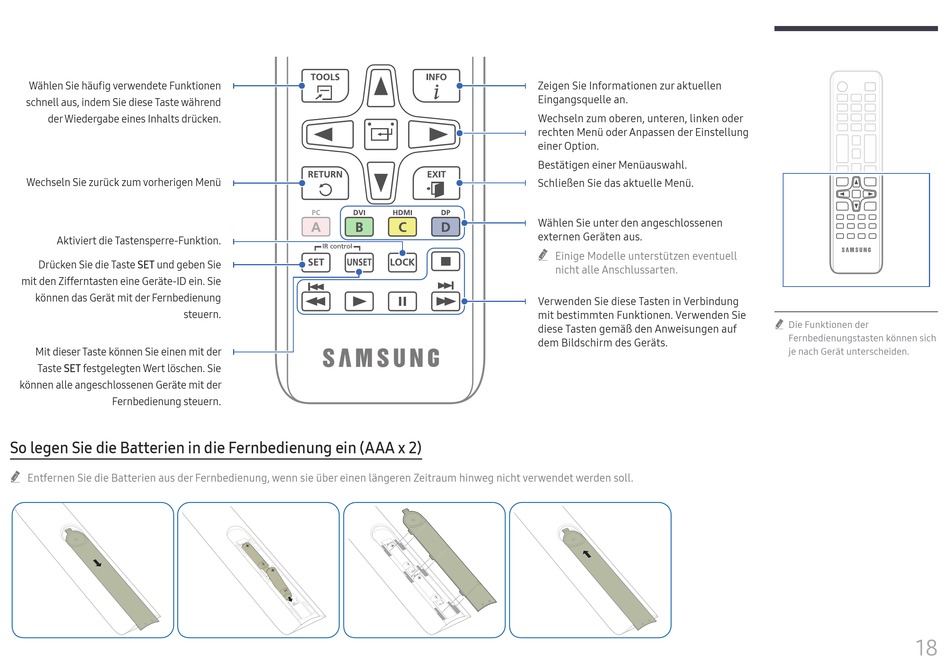 Wählen Sie häufig verwendete Funktionen schnell aus, indem Sie diese Taste während der Wiedergabe eines Inhalts drücken.

Wechseln Sie zurück zum vorherigen Menü

Aktiviert die Tastensperre-Funktion.

Drücken Sie die Taste SET und geben Sie mit den Zifferntasten eine Geräte-ID ein. Sie können das Gerät mit der Fernbedienung steuern.

Mit dieser Taste können Sie einen mit der Taste SET festgelegten Wert löschen. Sie können alle angeschlossenen Geräte mit der Fernbedienung steuern.

TOOLS
INFO
RETURN
EXIT
PC
A
DVI
B
HDMI
C
DP
D
IR control
SET
UNSET
LOCK
SAMSUNG

Zeigen Sie Informationen zur aktuellen Eingangsquelle an.

Wechseln zum oberen, unteren, linken oder rechten Menü oder Anpassen der Einstellung einer Option.

Bestätigen einer Menüauswahl.

Schließen Sie das aktuelle Menü.

Wählen Sie unter den angeschlossenen externen Geräten aus.

Einige Modelle unterstützen eventuell nicht alle Anschlussarten.

Verwenden Sie diese Tasten in Verbindung mit bestimmten Funktionen. Verwenden Sie diese Tasten gemäß den Anweisungen auf dem Bildschirm des Geräts.

SAMSUNG

Die Funktionen der Fernbedienungstasten können sich je nach Gerät unterscheiden.

So legen Sie die Batterien in die Fernbedienung ein (AAA x 2)

Entfernen Sie die Batterien aus der Fernbedienung, wenn sie über einen längeren Zeitraum hinweg nicht verwendet werden soll.

18